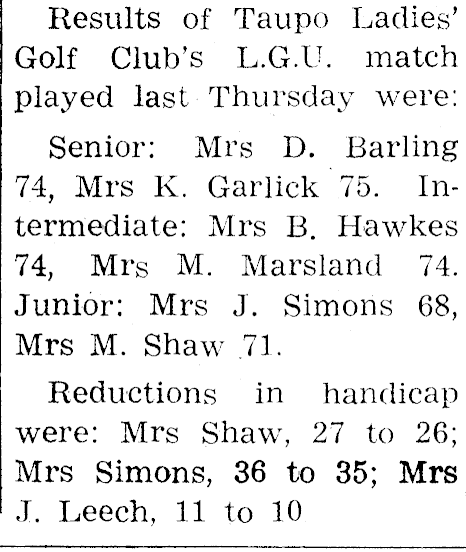 Results of Taupo Ladies' Golf Club's L.G.U. match played last Thursday were:

Senior: Mrs D. Barling 74, Mrs K. Garlick 75. Intermediate: Mrs B. Hawkes 74, Mrs M. Marsland 74. Junior: Mrs J. Simons 68, Mrs M. Shaw 71.

Reductions in handicap were: Mrs Shaw, 27 to 26; Mrs Simons, 36 to 35; Mrs J. Leech, 11 to 10